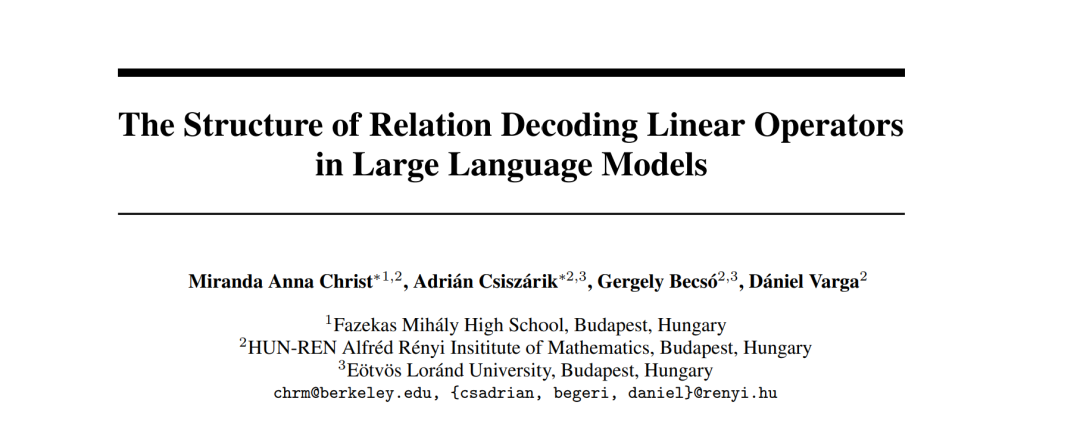 The Structure of Relation Decoding Linear Operators in Large Language Models

Miranda Anna Christ$^{*1,2}$, Adrián Csiszárik$^{*2,3}$, Gergely Becsó$^{2,3}$, Dániel Varga$^{2}$

$^{1}$Fazekas Mihály High School, Budapest, Hungary
$^{2}$HUN-REN Alfréd Rényi Insititute of Mathematics, Budapest, Hungary
$^{3}$Eötvös Loránd University, Budapest, Hungary
chrm@berkeley.edu, {csadrian, begeri, daniel}@renyi.hu